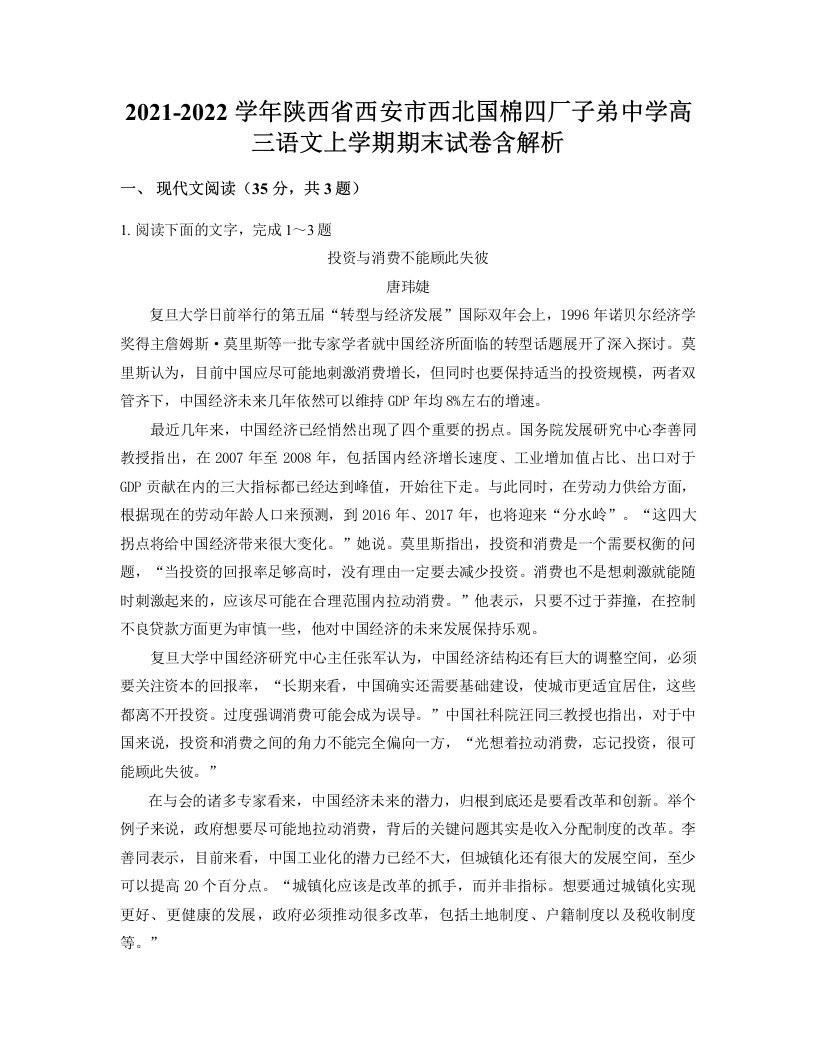 2021-2022 学年陕西省西安市西北国棉四厂子弟中学高三语文上学期期末试卷含解析

一、 现代文阅读（35 分，共 3 题）

1. 阅读下面的文字，完成 1～3 题

投资与消费不能顾此失彼

唐玮婕

复旦大学日前举行的第五届“转型与经济发展”国际双年会上，1996 年诺贝尔经济学奖得主詹姆斯·莫里斯等一批专家学者就中国经济所面临的转型话题展开了深入探讨。莫里斯认为，目前中国应尽可能地刺激消费增长，但同时也要保持适当的投资规模，两者双管齐下，中国经济未来几年依然可以维持 GDP 年均 8%左右的增速。

最近几年来，中国经济已经悄然出现了四个重要的拐点。国务院发展研究中心李善同教授指出，在 2007 年至 2008 年，包括国内经济增长速度、工业增加值占比、出口对于 GDP 贡献在内的三大指标都已经达到峰值，开始往下走。与此同时，在劳动力供给方面，根据现在的劳动年龄人口来预测，到 2016 年、2017 年，也将迎来“分水岭”。“这四大拐点将给中国经济带来很大变化。”她说。莫里斯指出，投资和消费是一个需要权衡的问题，“当投资的回报率足够高时，没有理由一定要去减少投资。消费也不是想刺激就能随时刺激起来的，应该尽可能在合理范围内拉动消费。”他表示，只要不过于莽撞，在控制不良贷款方面更为审慎一些，他对中国经济的未来发展保持乐观。

复旦大学中国经济研究中心主任张军认为，中国经济结构还有巨大的调整空间，必须要关注资本的回报率，“长期来看，中国确实还需要基础建设，使城市更适宜居住，这些都离不开投资。过度强调消费可能会成为误导。”中国社科院汪同三教授也指出，对于中国来说，投资和消费之间的角力不能完全偏向一方，“光想着拉动消费，忘记投资，很可能顾此失彼。”

在与会的诸多专家看来，中国经济未来的潜力，归根到底还是要看改革和创新。举个例子来说，政府想要尽可能地拉动消费，背后的关键问题其实是收入分配制度的改革。李善同表示，目前来看，中国工业化的潜力已经不大，但城镇化还有很大的发展空间，至少可以提高 20 个百分点。“城镇化应该是改革的抓手，而并非指标。想要通过城镇化实现更好、更健康的发展，政府必须推动很多改革，包括土地制度、户籍制度以及税收制度等。”